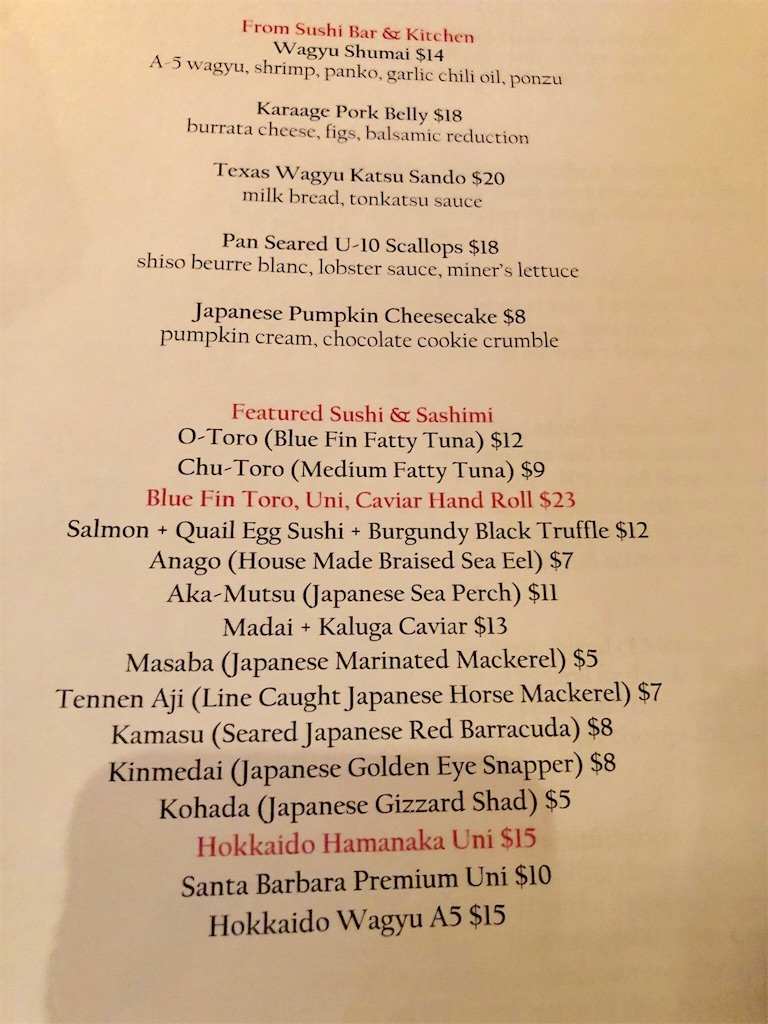 From Sushi Bar & Kitchen
Wagyu Shumai $14
A-5 wagyu, shrimp, panko, garlic chili oil, ponzu

Karaage Pork Belly $18
burrata cheese, figs, balsamic reduction

Texas Wagyu Katsu Sando $20
milk bread, tonkatsu sauce

Pan Seared U-10 Scallops $18
shiso beurre blanc, lobster sauce, miner's lettuce

Japanese Pumpkin Cheesecake $8
pumpkin cream, chocolate cookie crumble

Featured Sushi & Sashimi
O-Toro (Blue Fin Fatty Tuna) $12
Chu-Toro (Medium Fatty Tuna) $9
Blue Fin Toro, Uni, Caviar Hand Roll $23
Salmon + Quail Egg Sushi + Burgundy Black Truffle $12
Anago (House Made Braised Sea Eel) $7
Aka-Mutsu (Japanese Sea Perch) $11
Madai + Kaluga Caviar $13
Masaba (Japanese Marinated Mackerel) $5
Tennen Aji (Line Caught Japanese Horse Mackerel) $7
Kamasu (Seared Japanese Red Barracuda) $8
Kinmedai (Japanese Golden Eye Snapper) $8
Kohada (Japanese Gizzard Shad) $5
Hokkaido Hamanaka Uni $15
Santa Barbara Premium Uni $10
Hokkaido Wagyu A5 $15